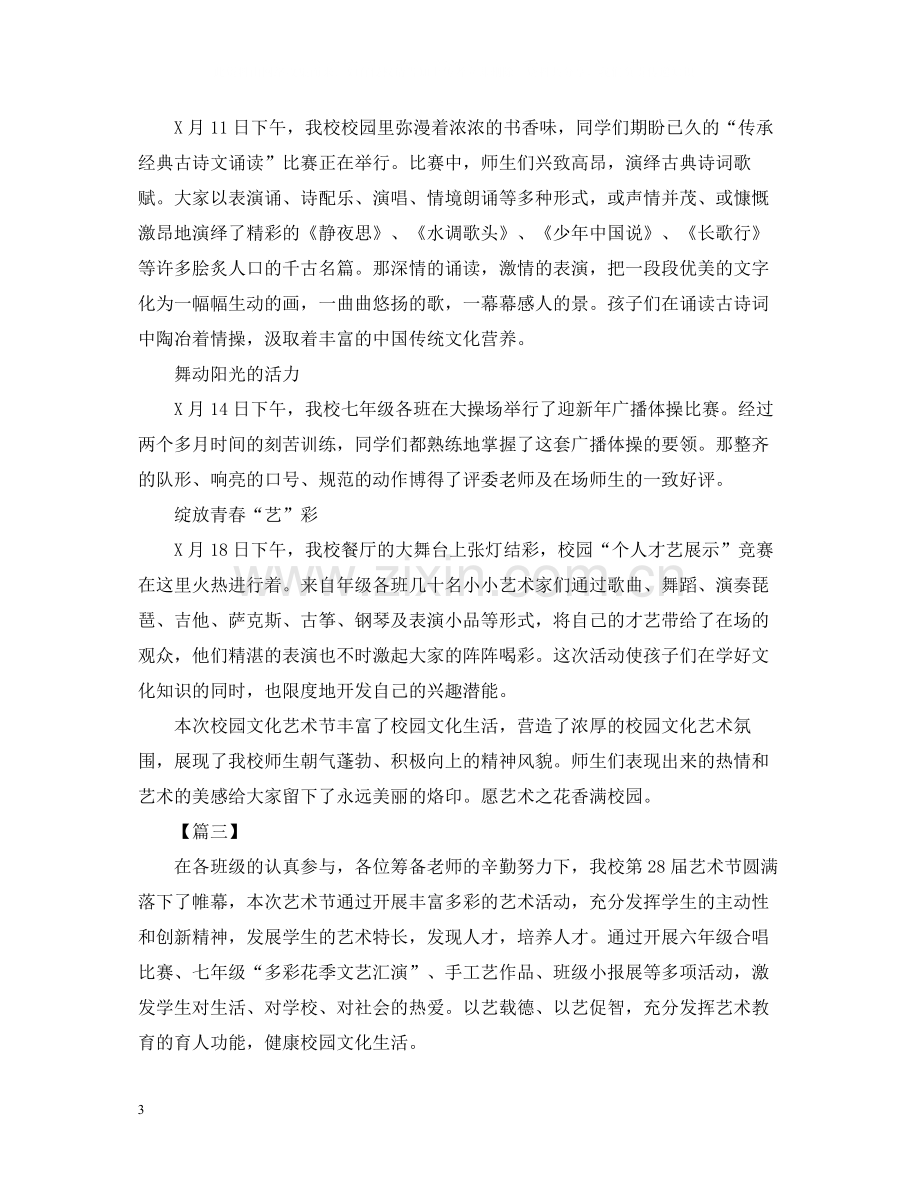 X月11日下午，我校校园里弥漫着浓浓的书香味，同学们期盼已久的“传承经典古诗文诵读”比赛正在举行。比赛中，师生们兴致高昂，演绎古典诗词歌赋。大家以表演诵、诗配乐、演唱、情境朗诵等多种形式，或声情并茂、或慷慨激昂地演绎了精彩的《静夜思》、《水调歌头》、《少年中国说》、《长歌行》等许多脍炙人口的千古名篇。那深情的诵读，激情的表演，把一段段优美的文字化为一幅幅生动的画，一曲曲悠扬的歌，一幕幕感人的景。孩子们在诵读古诗词中陶冶着情操，汲取着丰富的中国传统文化营养。

舞动阳光的活力

X月14日下午，我校七年级各班在大操场举行了迎新年广播体操比赛。经过两个多月时间的刻苦训练，同学们都熟练地掌握了这套广播体操的要领。那整齐的队形、响亮的口号、规范的动作博得了评委老师及在场师生的一致好评。

绽放青春“艺”彩

X月18日下午，我校餐厅的大舞台上张灯结彩，校园“个人才艺展示”竞赛在这里火热进行着。来自年级各班几十名小小艺术家们通过歌曲、舞蹈、演奏琵琶、吉他、萨克斯、古筝、钢琴及表演小品等形式，将自己的才艺带给了在场的观众，他们精湛的表演也不时激起大家的阵阵喝彩。这次活动使孩子们在学好文化知识的同时，也限度地开发自己的兴趣潜能。

本次校园文化艺术节丰富了校园文化生活，营造了浓厚的校园文化艺术氛围，展现了我校师生朝气蓬勃、积极向上的精神风貌。师生们表现出来的热情和艺术的美感给大家留下了永远美丽的烙印。愿艺术之花香满校园。

【篇三】

在各班级的认真参与，各位筹备老师的辛勤努力下，我校第28届艺术节圆满落下了帷幕，本次艺术节通过开展丰富多彩的艺术活动，充分发挥学生的主动性和创新精神，发展学生的艺术特长，发现人才，培养人才。通过开展六年级合唱比赛、七年级“多彩花季文艺汇演”、手工艺作品、班级小报展等多项活动，激发学生对生活、对学校、对社会的热爱。以艺载德、以艺促智，充分发挥艺术教育的育人功能，健康校园文化生活。

3

www.zixin.com.cn